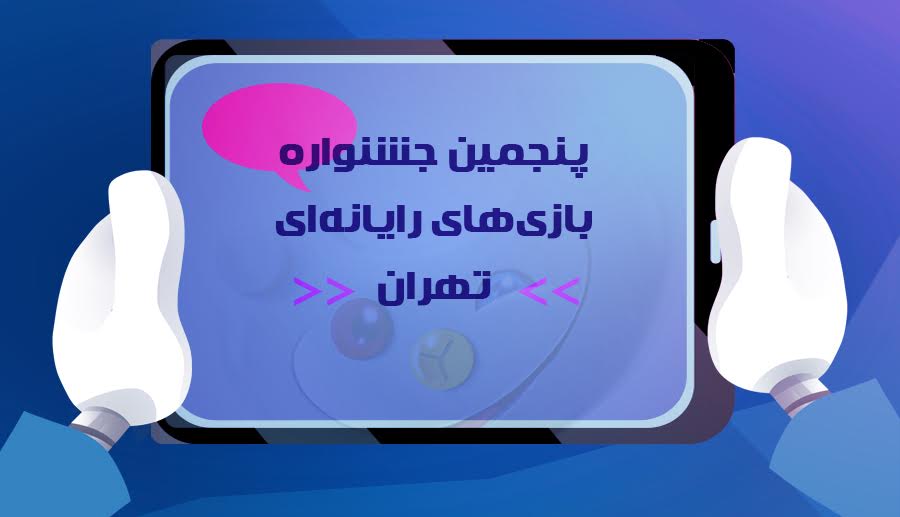 پنجمین جشنواره
بازی‌های رایانه‌ای
<< تهران >>